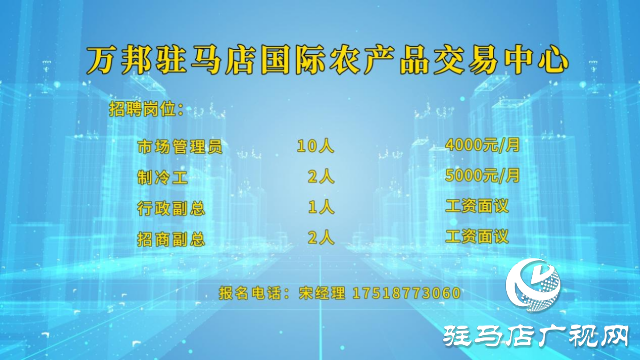 万邦驻马店国际农产品交易中心

招聘岗位：

| 市场管理员 | 10人 | 4000元/月 |
|---|---|---|
| 制冷工 | 2人 | 5000元/月 |
| 行政副总 | 1人 | 工资面议 |
| 招商副总 | 2人 | 工资面议 |

报名电话：宋经理 17518773060

驻马店广视网